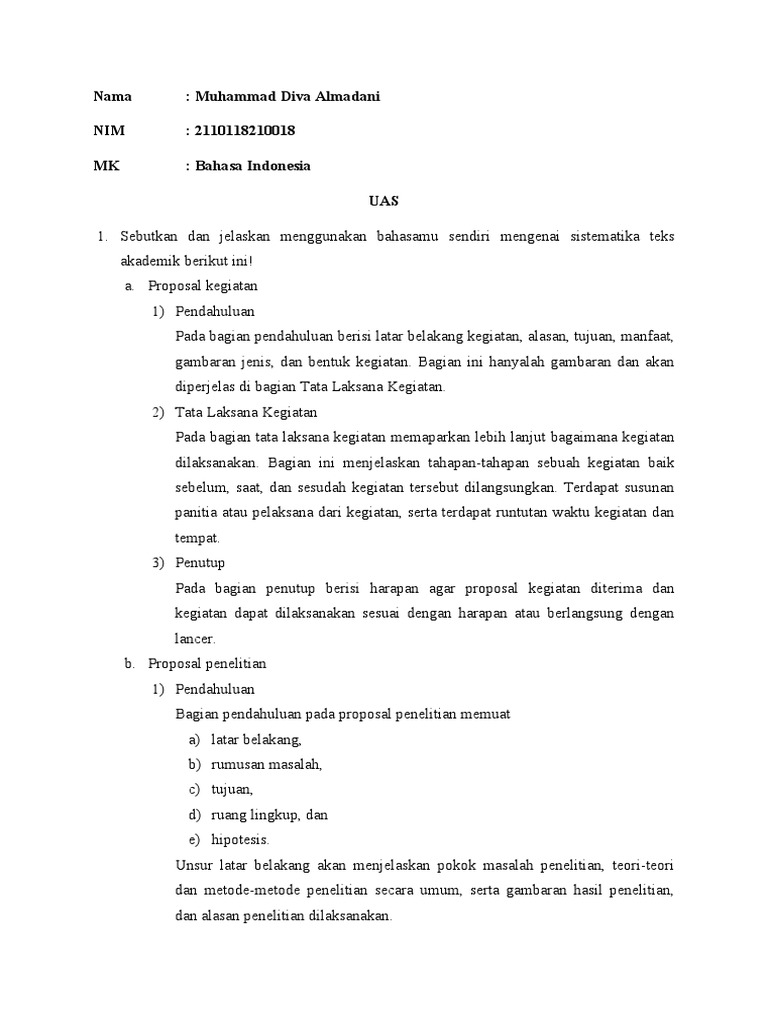 Nama : Muhammad Diva Almadani

NIM : 2110118210018

MK : Bahasa Indonesia

UAS

1. Sebutkan dan jelaskan menggunakan bahasamu sendiri mengenai sistematika teks akademik berikut ini!

a. Proposal kegiatan

1) Pendahuluan

Pada bagian pendahuluan berisi latar belakang kegiatan, alasan, tujuan, manfaat, gambaran jenis, dan bentuk kegiatan. Bagian ini hanyalah gambaran dan akan diperjelas di bagian Tata Laksana Kegiatan.

2) Tata Laksana Kegiatan

Pada bagian tata laksana kegiatan memaparkan lebih lanjut bagaimana kegiatan dilaksanakan. Bagian ini menjelaskan tahapan-tahapan sebuah kegiatan baik sebelum, saat, dan sesudah kegiatan tersebut dilangsungkan. Terdapat susunan panitia atau pelaksana dari kegiatan, serta terdapat runtutan waktu kegiatan dan tempat.

3) Penutup

Pada bagian penutup berisi harapan agar proposal kegiatan diterima dan kegiatan dapat dilaksanakan sesuai dengan harapan atau berlangsung dengan lancer.

b. Proposal penelitian

1) Pendahuluan

Bagian pendahuluan pada proposal penelitian memuat

a) latar belakang,

b) rumusan masalah,

c) tujuan,

d) ruang lingkup, dan

e) hipotesis.

Unsur latar belakang akan menjelaskan pokok masalah penelitian, teori-teori dan metode-metode penelitian secara umum, serta gambaran hasil penelitian, dan alasan penelitian dilaksanakan.